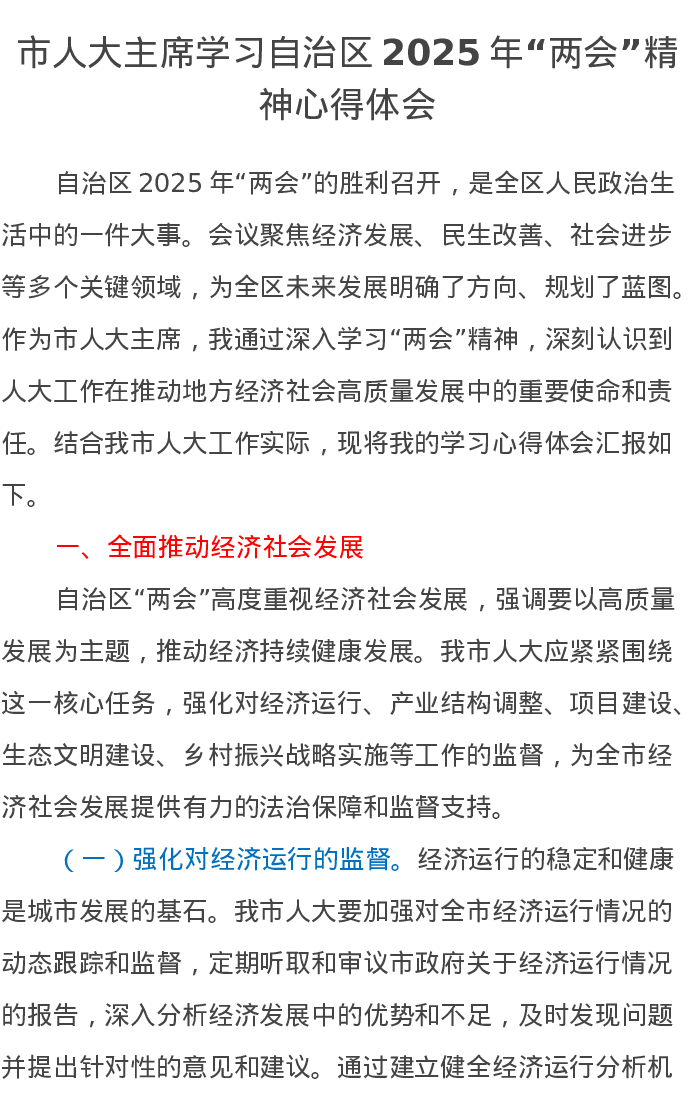 市人大主席学习自治区 2025 年“两会”精神心得体会

自治区 2025 年“两会”的胜利召开，是全区人民政治生活中的一件大事。会议聚焦经济发展、民生改善、社会进步等多个关键领域，为全区未来发展明确了方向、规划了蓝图。作为市人大主席，我通过深入学习“两会”精神，深刻认识到人大工作在推动地方经济社会高质量发展中的重要使命和责任。结合我市人大工作实际，现将我的学习心得体会汇报如下。

一、全面推动经济社会发展

自治区“两会”高度重视经济社会发展，强调要以高质量发展为主题，推动经济持续健康发展。我市人大应紧紧围绕这一核心任务，强化对经济运行、产业结构调整、项目建设、生态文明建设、乡村振兴战略实施等工作的监督，为全市经济社会发展提供有力的法治保障和监督支持。

（一）强化对经济运行的监督。经济运行的稳定和健康是城市发展的基石。我市人大要加强对全市经济运行情况的动态跟踪和监督，定期听取和审议市政府关于经济运行情况的报告，深入分析经济发展中的优势和不足，及时发现问题并提出针对性的意见和建议。通过建立健全经济运行分析机